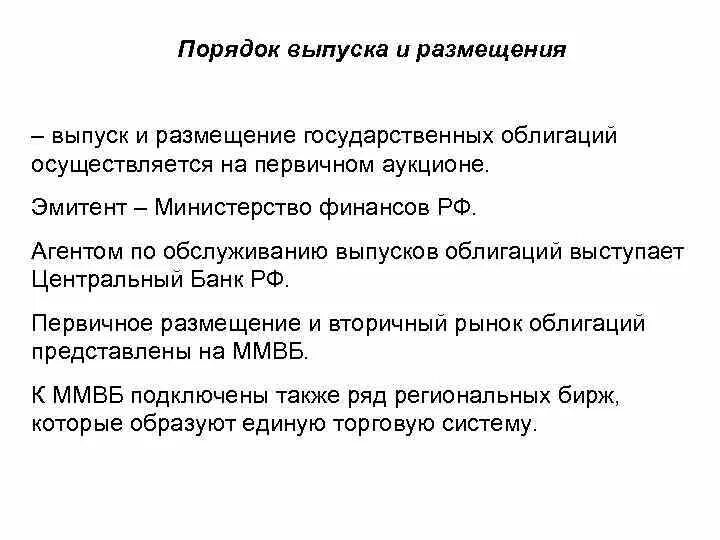 Порядок выпуска и размещения

– выпуск и размещение государственных облигаций осуществляется на первичном аукционе.

Эмитент – Министерство финансов РФ.

Агентом по обслуживанию выпусков облигаций выступает Центральный Банк РФ.

Первичное размещение и вторичный рынок облигаций представлены на ММВБ.

К ММВБ подключены также ряд региональных бирж, которые образуют единую торговую систему.